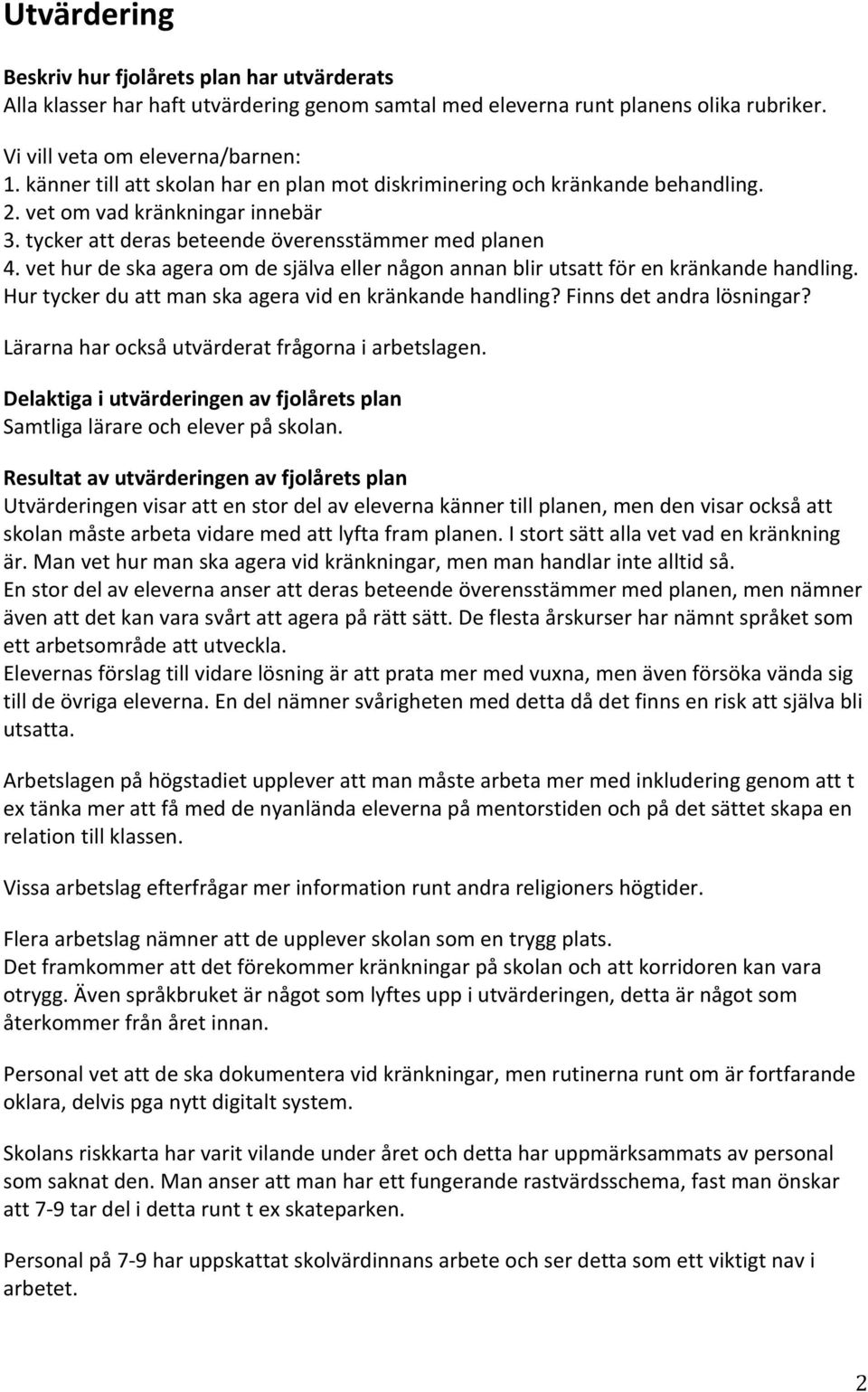 Utvärdering

Beskriv hur fjolårets plan har utvärderats
Alla klasser har haft utvärdering genom samtal med eleverna runt planens olika rubriker.

Vi vill veta om eleverna/barnen:
1. känner till att skolan har en plan mot diskriminering och kränkande behandling.
2. vet om vad kränkningar innebär
3. tycker att deras beteende överensstämmer med planen
4. vet hur de ska agera om de själva eller någon annan blir utsatt för en kränkande handling. Hur tycker du att man ska agera vid en kränkande handling? Finns det andra lösningar?

Lärarna har också utvärderat frågorna i arbetslagen.

Delaktiga i utvärderingen av fjolårets plan
Samtliga lärare och elever på skolan.

Resultat av utvärderingen av fjolårets plan
Utvärderingen visar att en stor del av eleverna känner till planen, men den visar också att skolan måste arbeta vidare med att lyfta fram planen. I stort sätt alla vet vad en kränkning är. Man vet hur man ska agera vid kränkningar, men man handlar inte alltid så.
En stor del av eleverna anser att deras beteende överensstämmer med planen, men nämner även att det kan vara svårt att agera på rätt sätt. De flesta årskurser har nämnt språket som ett arbetsområde att utveckla.
Elevernas förslag till vidare lösning är att prata mer med vuxna, men även försöka vända sig till de övriga eleverna. En del nämner svårigheten med detta då det finns en risk att själva bli utsatta.

Arbetslagen på högstadiet upplever att man måste arbeta mer med inkludering genom att t ex tänka mer att få med de nyanlända eleverna på mentorstiden och på det sättet skapa en relation till klassen.

Vissa arbetslag efterfrågar mer information runt andra religioners högtider.

Flera arbetslag nämner att de upplever skolan som en trygg plats.
Det framkommer att det förekommer kränkningar på skolan och att korridoren kan vara otrygg. Även språkbruket är något som lyftes upp i utvärderingen, detta är något som återkommer från året innan.

Personal vet att de ska dokumentera vid kränkningar, men rutinerna runt om är fortfarande oklara, delvis pga nytt digitalt system.

Skolans riskkarta har varit vilande under året och detta har uppmärksammats av personal som saknat den. Man anser att man har ett fungerande rastvärdsschema, fast man önskar att 7-9 tar del i detta runt t ex skateparken.

Personal på 7-9 har uppskattat skolvärdinnans arbete och ser detta som ett viktigt nav i arbetet.

2